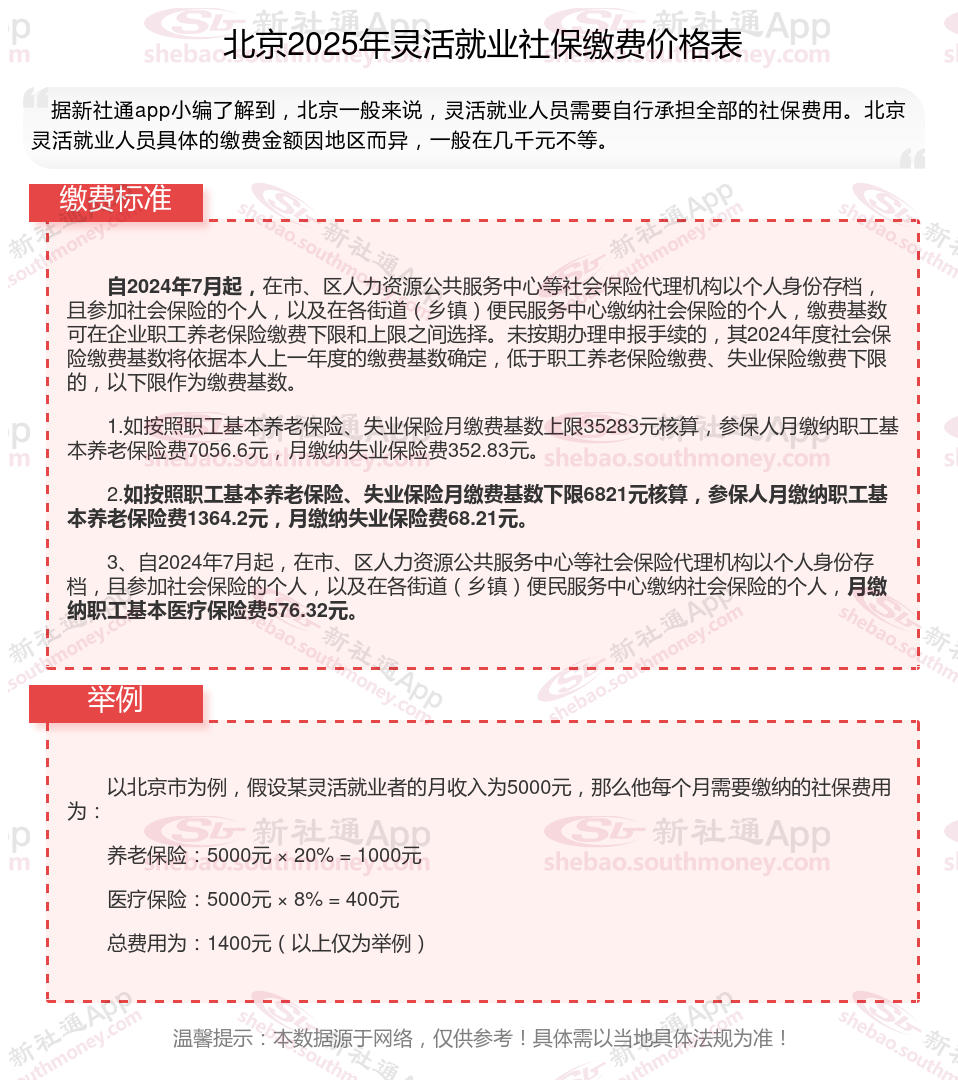 北京2025年灵活就业社保缴费价格表

据新社通app小编了解到，北京一般来说，灵活就业人员需要自行承担全部的社保费用。北京灵活就业人员具体的缴费金额因地区而异，一般在几千元不等。

缴费标准

自2024年7月起，在市、区人力资源公共服务中心等社会保险代理机构以个人身份存档，且参加社会保险的个人，以及在各街道（乡镇）便民服务中心缴纳社会保险的个人，缴费基数可在企业职工养老保险缴费下限和上限之间选择。未按期办理申报手续的，其2024年度社会保险缴费基数将依据本人上一年度的缴费基数确定，低于职工养老保险缴费、失业保险缴费下限的，以下限作为缴费基数。

1.如按照职工基本养老保险、失业保险月缴费基数上限35283元核算，参保人月缴纳职工基本养老保险费7056.6元，月缴纳失业保险费352.83元。

2.如按照职工基本养老保险、失业保险月缴费基数下限6821元核算，参保人月缴纳职工基本养老保险费1364.2元，月缴纳失业保险费68.21元。

3、自2024年7月起，在市、区人力资源公共服务中心等社会保险代理机构以个人身份存档，且参加社会保险的个人，以及在各街道（乡镇）便民服务中心缴纳社会保险的个人，月缴纳职工基本医疗保险费576.32元。

举例

以北京市为例，假设某灵活就业者的月收入为5000元，那么他每个月需要缴纳的社保费用为：

养老保险：5000元 × 20% = 1000元

医疗保险：5000元 × 8% = 400元

总费用为：1400元（以上仅为举例）

温馨提示：本数据源于网络，仅供参考！具体需以当地具体法规为准！

新社通App shebao.southmoney.com